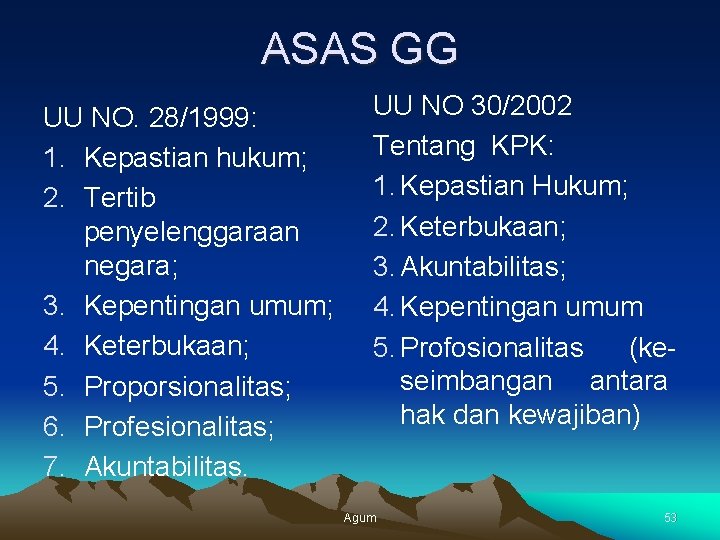 ASAS GG

UU NO. 28/1999:
1. Kepastian hukum;
2. Tertib penyelenggaraan negara;
3. Kepentingan umum;
4. Keterbukaan;
5. Proporsionalitas;
6. Profesionalitas;
7. Akuntabilitas.

UU NO 30/2002
Tentang KPK:
1. Kepastian Hukum;
2. Keterbukaan;
3. Akuntabilitas;
4. Kepentingan umum
5. Profosionalitas (keseimbangan antara hak dan kewajiban)

Agum

53